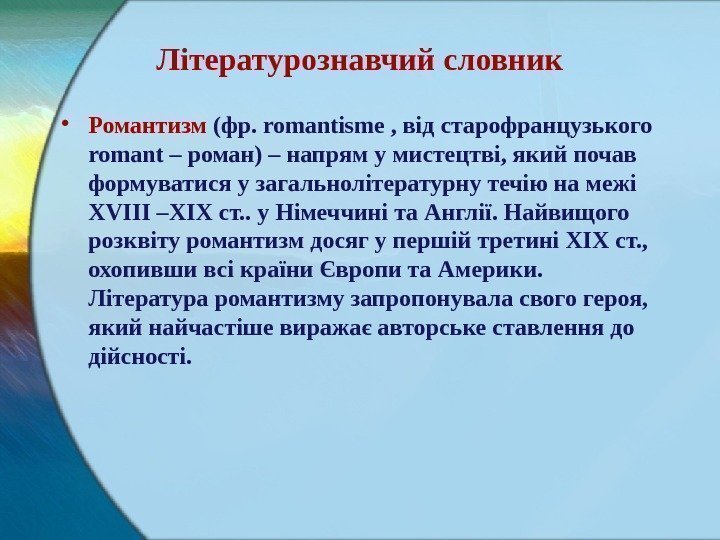 Літературознавчий словник

• Романтизм (фр. romantisme , від старофранцузького romant – роман) – напрям у мистецтві, який почав формуватися у загальнолітературну течію на межі XVIII –XIX ст.. у Німеччині та Англії. Найвищого розквіту романтизм досяг у першій третині XIX ст., охопивши всі країни Європи та Америки. Література романтизму запропонувала свого героя, який найчастіше виражає авторське ставлення до дійсності.